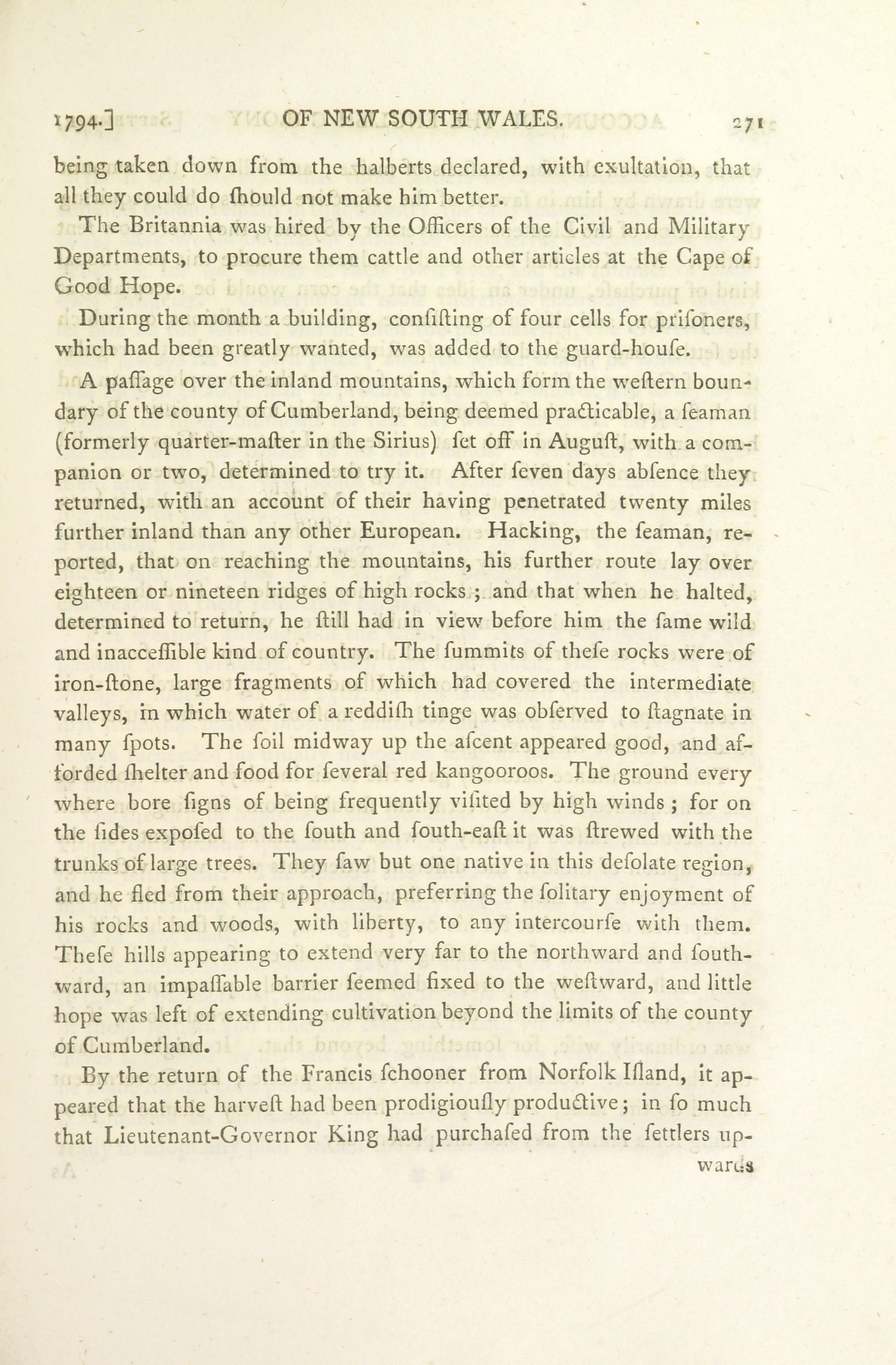 1794.] OF NEW SOUTH WALES. 271

being taken down from the halberts declared, with exultation, that all they could do ſhould not make him better.

The Britannia was hired by the Officers of the Civil and Military Departments, to procure them cattle and other articles at the Cape of Good Hope.

During the month a building, conſiſting of four cells for priſoners, which had been greatly wanted, was added to the guard-houſe.

A paſſage over the inland mountains, which form the weſtern boundary of the county of Cumberland, being deemed practicable, a ſeaman (formerly quarter-maſter in the Sirius) ſet off in Auguſt, with a companion or two, determined to try it. After ſeven days abſence they returned, with an account of their having penetrated twenty miles further inland than any other European. Hacking, the ſeaman, reported, that on reaching the mountains, his further route lay over eighteen or nineteen ridges of high rocks; and that when he halted, determined to return, he ſtill had in view before him the ſame wild and inacceſſible kind of country. The ſummits of theſe rocks were of iron-ſtone, large fragments of which had covered the intermediate valleys, in which water of a reddiſh tinge was obſerved to ſtagnate in many ſpots. The ſoil midway up the aſcent appeared good, and afforded ſhelter and food for ſeveral red kangooroos. The ground every where bore ſigns of being frequently viſited by high winds; for on the ſides expoſed to the ſouth and ſouth-eaſt it was ſtrewed with the trunks of large trees. They ſaw but one native in this deſolate region, and he fled from their approach, preferring the ſolitary enjoyment of his rocks and woods, with liberty, to any intercourſe with them. Theſe hills appearing to extend very far to the northward and ſouthward, an impaſſable barrier ſeemed fixed to the weſtward, and little hope was left of extending cultivation beyond the limits of the county of Cumberland.

By the return of the Francis ſchooner from Norfolk Iſland, it appeared that the harveſt had been prodigiouſly productive; in ſo much that Lieutenant-Governor King had purchaſed from the ſettlers up-

wards